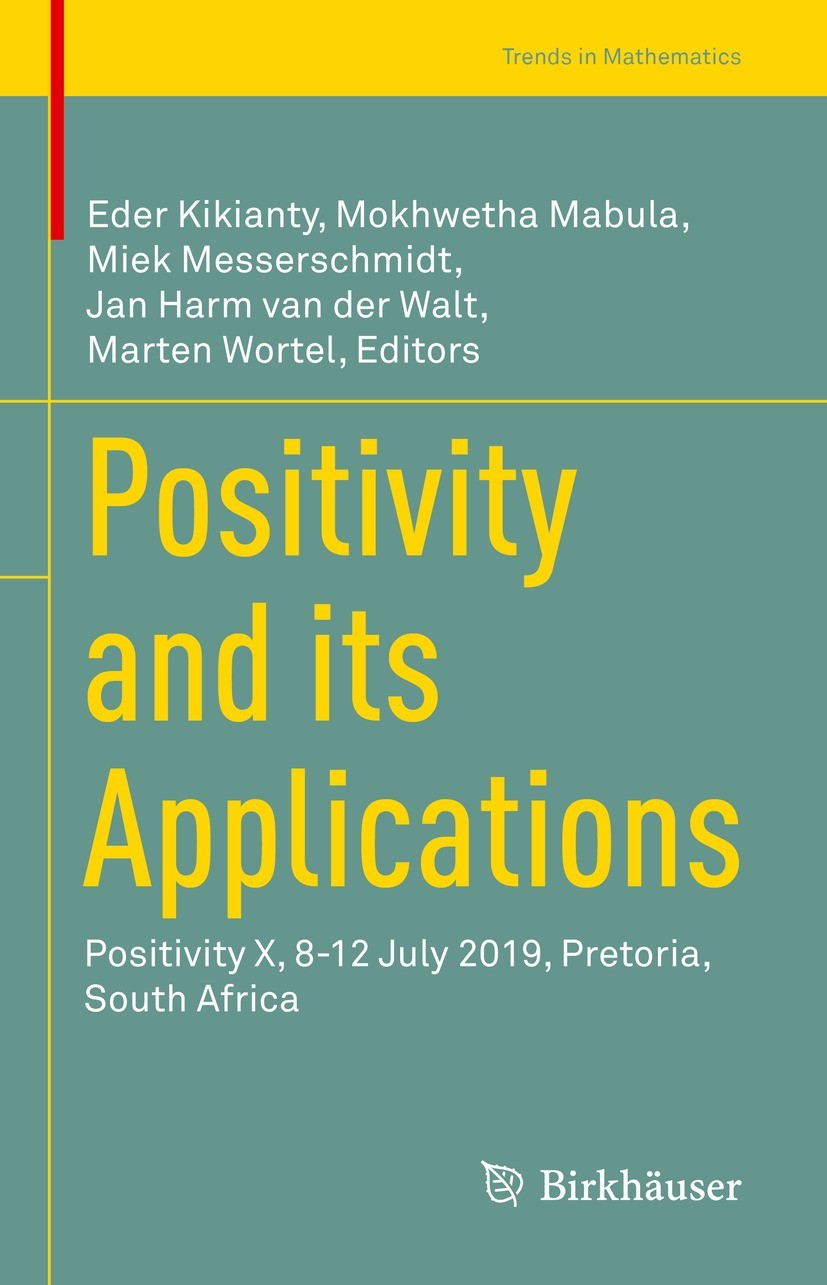 Trends in Mathematics

Eder Kikianty, Mokhwetha Mabula, Miek Messerschmidt, Jan Harm van der Walt, Marten Wortel, Editors

Positivity and its Applications

Positivity X, 8-12 July 2019, Pretoria, South Africa

Birkhäuser